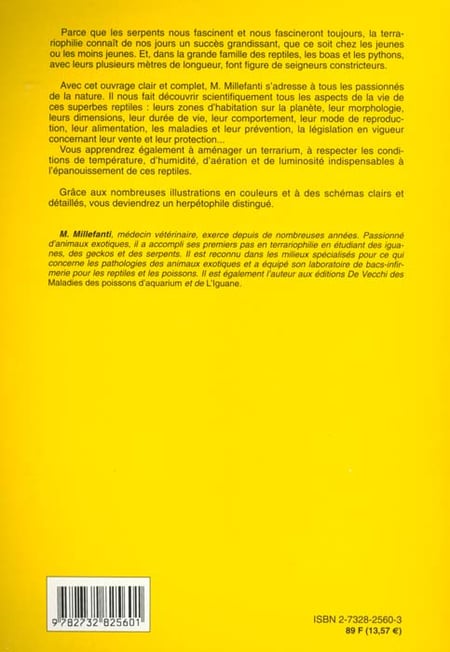 Parce que les serpents nous fascinent et nous fascineront toujours, la terrariophilie connaît de nos jours un succès grandissant, que ce soit chez les jeunes ou les moins jeunes. Et, dans la grande famille des reptiles, les boas et les pythons, avec leurs plusieurs mètres de longueur, font figure de seigneurs constricteurs.

Avec cet ouvrage clair et complet, M. Millefanti s'adresse à tous les passionnés de la nature. Il nous fait découvrir scientifiquement tous les aspects de la vie de ces superbes reptiles : leurs zones d'habitation sur la planète, leur morphologie, leurs dimensions, leur durée de vie, leur comportement, leur mode de reproduction, leur alimentation, les maladies et leur prévention, la législation en vigueur concernant leur vente et leur protection...
Vous apprendrez également à aménager un terrarium, à respecter les conditions de température, d'humidité, d'aération et de luminosité indispensables à l'épanouissement de ces reptiles.

Grâce aux nombreuses illustrations en couleurs et à des schémas clairs et détaillés, vous deviendrez un herpétophile distingué.

M. Millefanti, médecin vétérinaire, exerce depuis de nombreuses années. Passionné d'animaux exotiques, il a accompli ses premiers pas en terrariophilie en étudiant des iguanes, des geckos et des serpents. Il est reconnu dans les milieux spécialisés pour ce qui concerne les pathologies des animaux exotiques et a équipé son laboratoire de bacs-infirmerie pour les reptiles et les poissons. Il est également l'auteur aux éditions De Vecchi des Maladies des poissons d'aquarium et de L'Iguane.

9 782732 825601

ISBN 2-7328-2560-3
89 F (13,57 €)